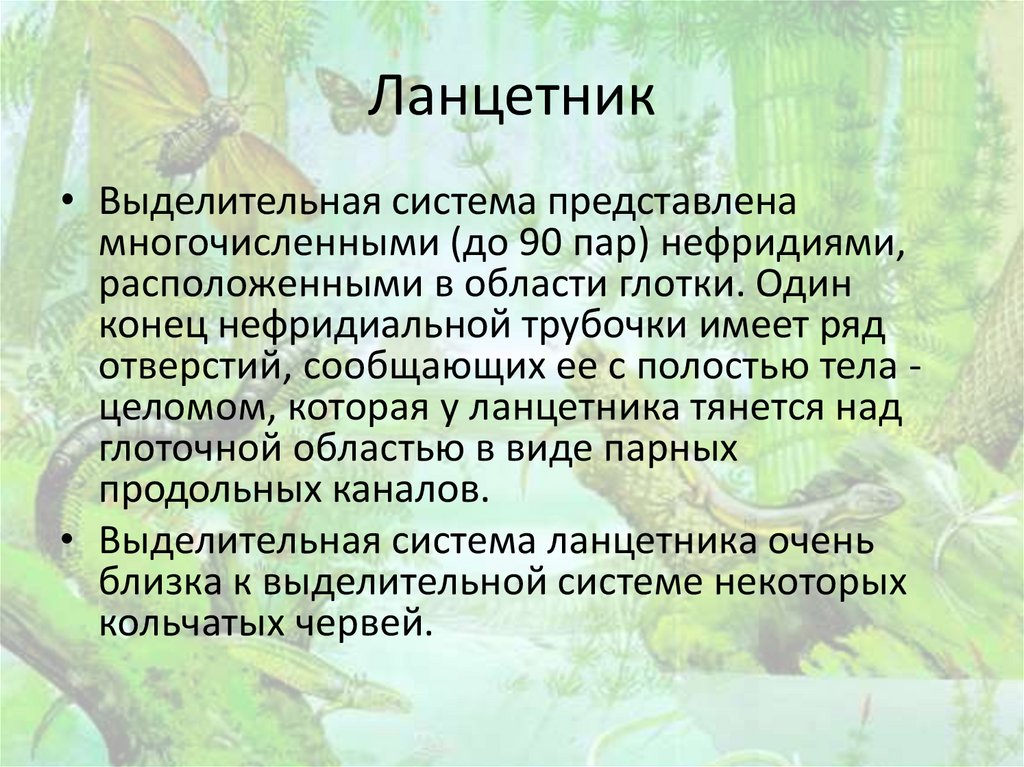 Ланцетник

• Выделительная система представлена многочисленными (до 90 пар) нефридиями, расположенными в области глотки. Один конец нефридиальной трубочки имеет ряд отверстий, сообщающих ее с полостью тела - целомом, которая у ланцетника тянется над глоточной областью в виде парных продольных каналов.
• Выделительная система ланцетника очень близка к выделительной системе некоторых кольчатых червей.